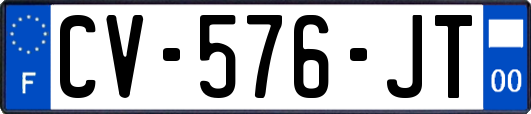 F
CV-576-JT
00